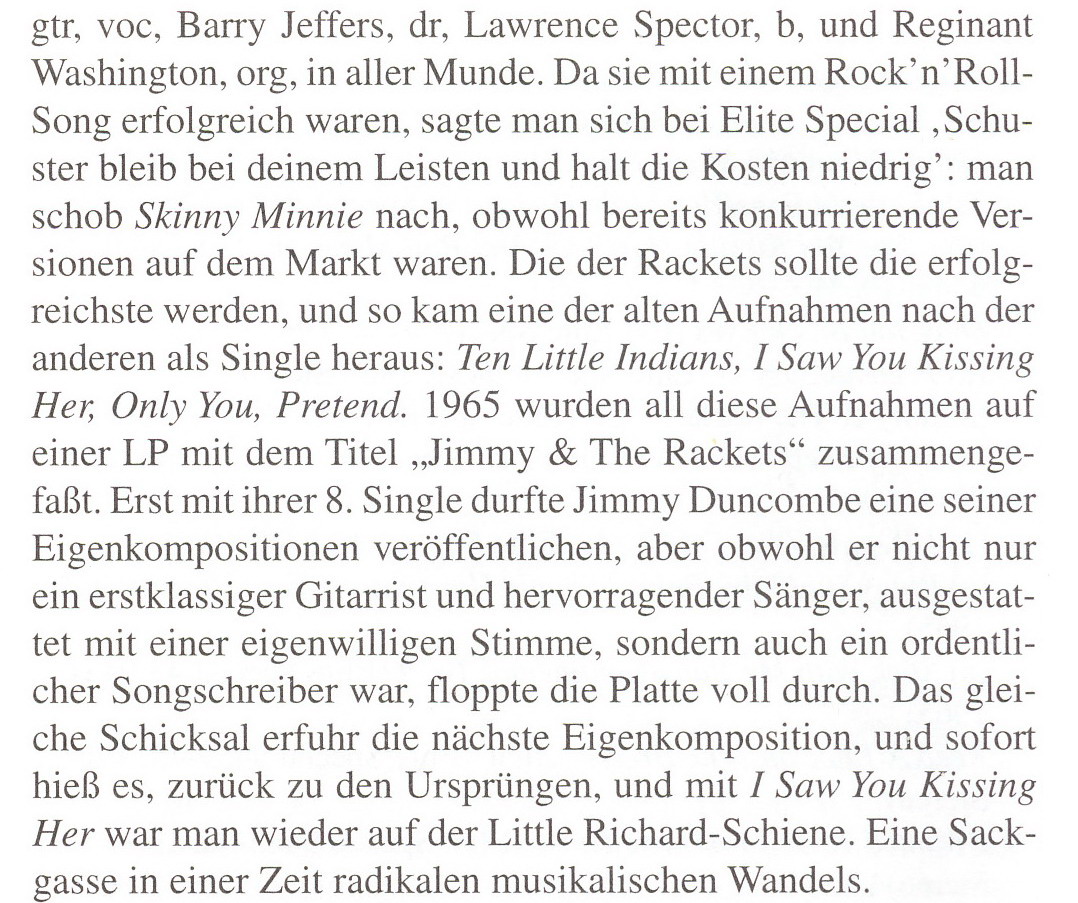 gtr, voc, Barry Jeffers, dr, Lawrence Spector, b, und Reginant Washington, org, in aller Munde. Da sie mit einem Rock'n'Roll-Song erfolgreich waren, sagte man sich bei Elite Special ‚Schuster bleib bei deinem Leisten und halt die Kosten niedrig': man schob Skinny Minnie nach, obwohl bereits konkurrierende Versionen auf dem Markt waren. Die der Rackets sollte die erfolgreichste werden, und so kam eine der alten Aufnahmen nach der anderen als Single heraus: Ten Little Indians, I Saw You Kissing Her, Only You, Pretend. 1965 wurden all diese Aufnahmen auf einer LP mit dem Titel „Jimmy & The Rackets" zusammengefaßt. Erst mit ihrer 8. Single durfte Jimmy Duncombe eine seiner Eigenkompositionen veröffentlichen, aber obwohl er nicht nur ein erstklassiger Gitarrist und hervorragender Sänger, ausgestattet mit einer eigenwilligen Stimme, sondern auch ein ordentlicher Songschreiber war, floppte die Platte voll durch. Das gleiche Schicksal erfuhr die nächste Eigenkomposition, und sofort hieß es, zurück zu den Ursprüngen, und mit I Saw You Kissing Her war man wieder auf der Little Richard-Schiene. Eine Sackgasse in einer Zeit radikalen musikalischen Wandels.